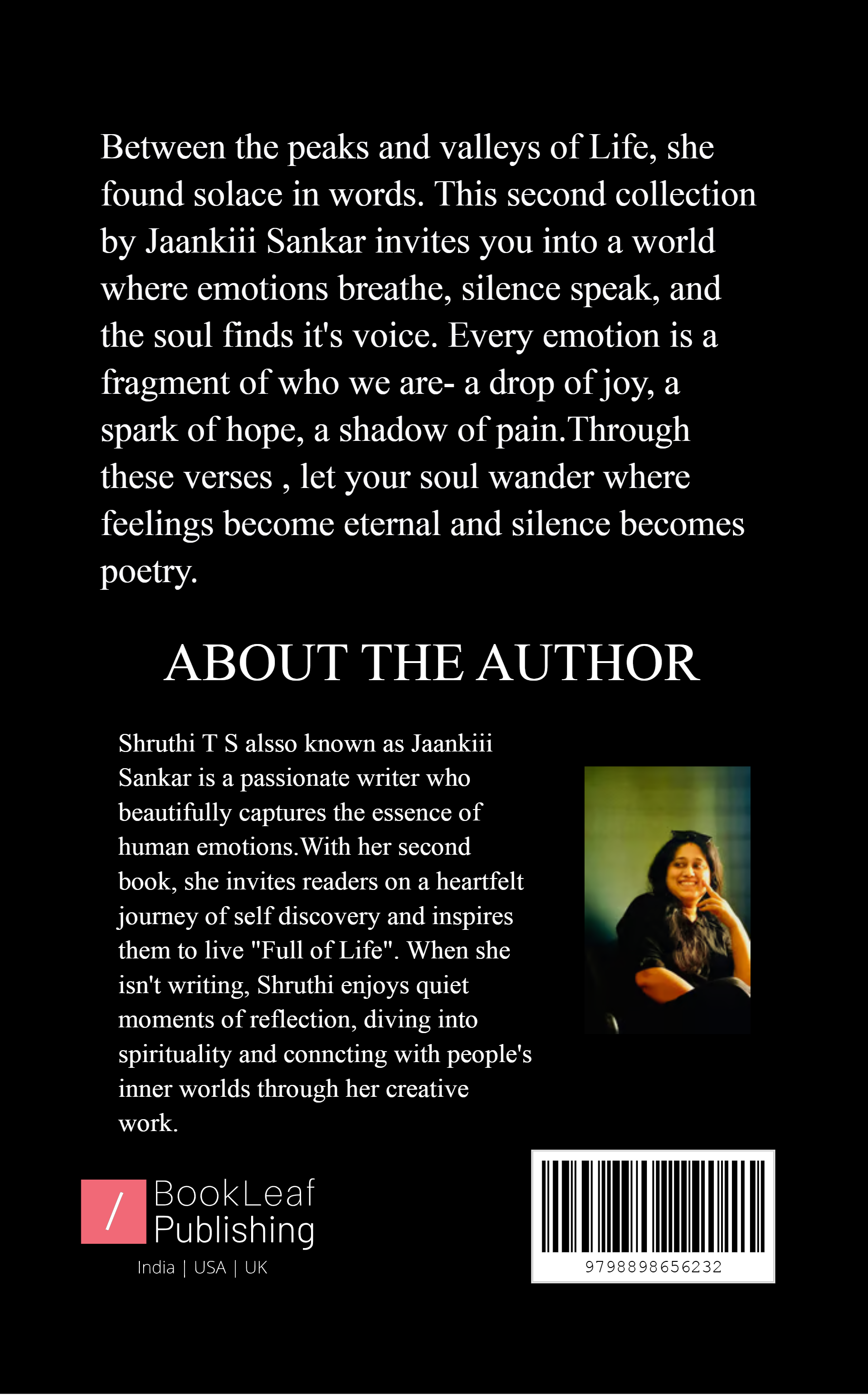 Between the peaks and valleys of Life, she found solace in words. This second collection by Jaankiii Sankar invites you into a world where emotions breathe, silence speak, and the soul finds it's voice. Every emotion is a fragment of who we are- a drop of joy, a spark of hope, a shadow of pain.Through these verses , let your soul wander where feelings become eternal and silence becomes poetry.

ABOUT THE AUTHOR

Shruthi T S alsso known as Jaankiii Sankar is a passionate writer who beautifully captures the essence of human emotions.With her second book, she invites readers on a heartfelt journey of self discovery and inspires them to live "Full of Life". When she isn't writing, Shruthi enjoys quiet moments of reflection, diving into spirituality and conncting with people's inner worlds through her creative work.

/ BookLeaf
Publishing
India | USA | UK

9798898656232